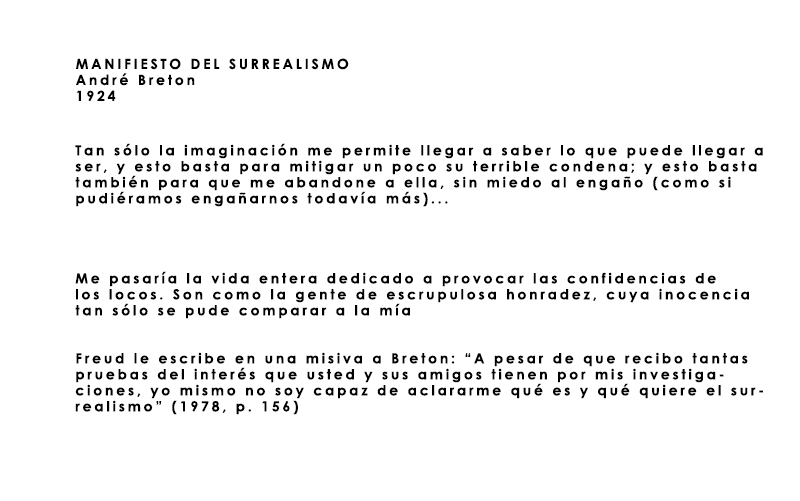 MANIFIESTO DEL SURREALISMO
André Breton
1924

Tan sólo la imaginación me permite llegar a saber lo que puede llegar a ser, y esto basta para mitigar un poco su terrible condena; y esto basta también para que me abandone a ella, sin miedo al engaño (como si pudiéramos engañarnos todavía más)...

Me pasaría la vida entera dedicado a provocar las confidencias de los locos. Son como la gente de escrupulosa honradez, cuya inocencia tan sólo se pude comparar a la mía

Freud le escribe en una misiva a Breton: "A pesar de que recibo tantas pruebas del interés que usted y sus amigos tienen por mis investigaciones, yo mismo no soy capaz de aclararme qué es y qué quiere el surrealismo" (1978, p. 156)